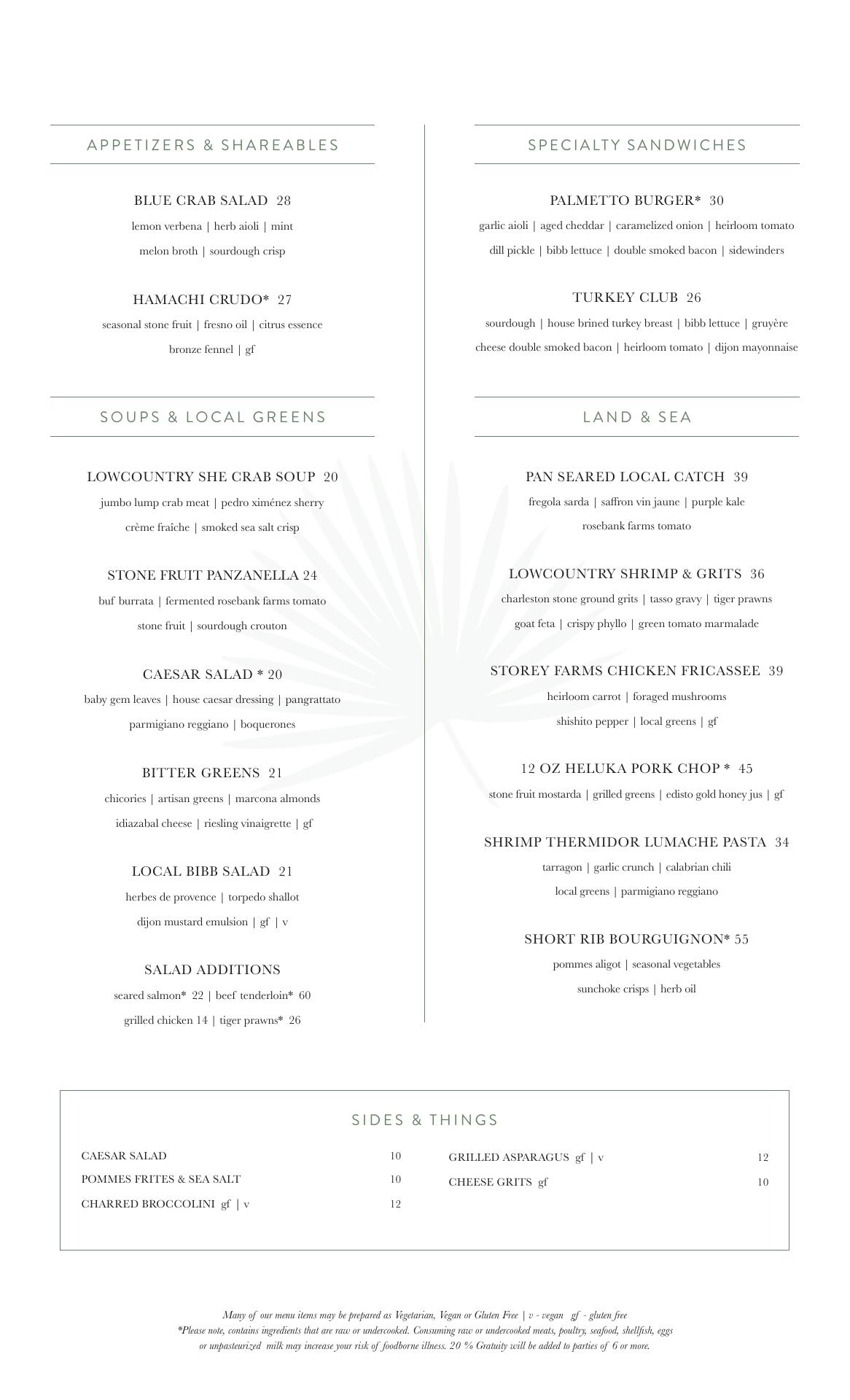 APPETIZERS & SHAREABLES

BLUE CRAB SALAD 28
lemon verbena | herb aioli | mint
melon broth | sourdough crisp

HAMACHI CRUDO* 27
seasonal stone fruit | fresno oil | citrus essence
bronze fennel | gf

SOUPS & LOCAL GREENS

LOWCOUNTRY SHE CRAB SOUP 20
jumbo lump crab meat | pedro ximénez sherry
crème fraîche | smoked sea salt crisp

STONE FRUIT PANZANELLA 24
buf burrata | fermented rosebank farms tomato
stone fruit | sourdough crouton

CAESAR SALAD * 20
baby gem leaves | house caesar dressing | pangrattato
parmigiano reggiano | boquerones

BITTER GREENS 21
chicories | artisan greens | marcona almonds
idiazabal cheese | riesling vinaigrette | gf

LOCAL BIBB SALAD 21
herbes de provence | torpedo shallot
dijon mustard emulsion | gf | v

SALAD ADDITIONS
seared salmon* 22 | beef tenderloin* 60
grilled chicken 14 | tiger prawns* 26

SPECIALTY SANDWICHES

PALMETTO BURGER* 30
garlic aioli | aged cheddar | caramelized onion | heirloom tomato
dill pickle | bibb lettuce | double smoked bacon | sidewinders

TURKEY CLUB 26
sourdough | house brined turkey breast | bibb lettuce | gruyère
cheese double smoked bacon | heirloom tomato | dijon mayonnaise

LAND & SEA

PAN SEARED LOCAL CATCH 39
fregola sarda | saffron vin jaune | purple kale
rosebank farms tomato

LOWCOUNTRY SHRIMP & GRITS 36
charleston stone ground grits | tasso gravy | tiger prawns
goat feta | crispy phyllo | green tomato marmalade

STOREY FARMS CHICKEN FRICASSEE 39
heirloom carrot | foraged mushrooms
shishito pepper | local greens | gf

12 OZ HELUKA PORK CHOP * 45
stone fruit mostarda | grilled greens | edisto gold honey jus | gf

SHRIMP THERMIDOR LUMACHE PASTA 34
tarragon | garlic crunch | calabrian chili
local greens | parmigiano reggiano

SHORT RIB BOURGUIGNON* 55
pommes aligot | seasonal vegetables
sunchoke crisps | herb oil

SIDES & THINGS

CAESAR SALAD 10
POMMES FRITES & SEA SALT 10
CHARRED BROCCOLINI gf | v 12

GRILLED ASPARAGUS gf | v 12
CHEESE GRITS gf 10

Many of our menu items may be prepared as Vegetarian, Vegan or Gluten Free | v - vegan gf - gluten free
*Please note, contains ingredients that are raw or undercooked. Consuming raw or undercooked meats, poultry, seafood, shellfish, eggs or unpasteurized milk may increase your risk of foodborne illness. 20 % Gratuity will be added to parties of 6 or more.